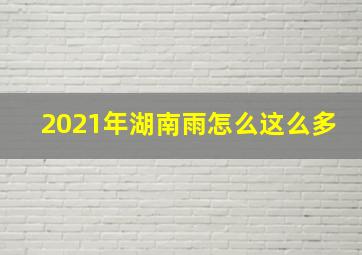 2021年湖南雨怎么这么多